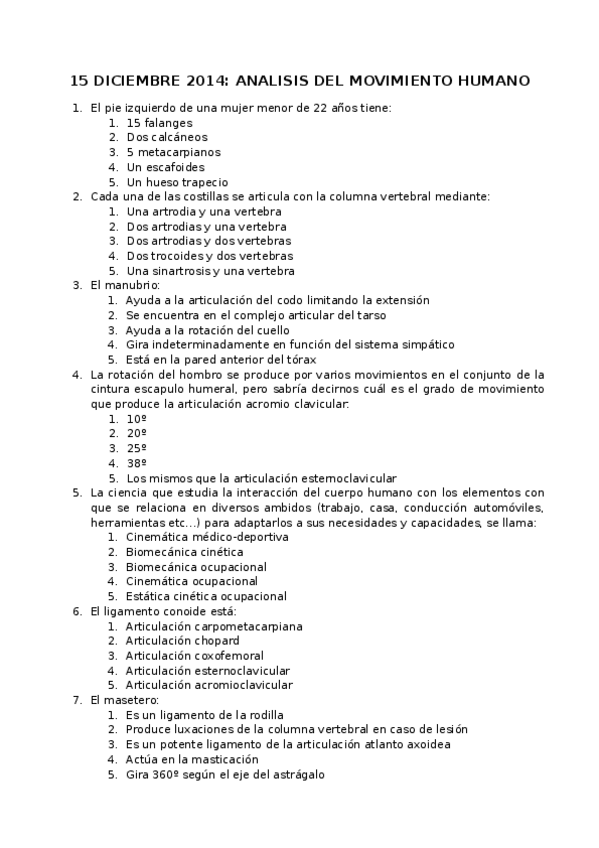 15 DICIEMBRE 2014: ANALISIS DEL MOVIMIENTO HUMANO

1. El pie izquierdo de una mujer menor de 22 años tiene:
   1. 15 falanges
   2. Dos calcáneos
   3. 5 metacarpianos
   4. Un escafoides
   5. Un hueso trapecio
2. Cada una de las costillas se articula con la columna vertebral mediante:
   1. Una artrodia y una vertebra
   2. Dos artrodias y una vertebra
   3. Dos artrodias y dos vertebras
   4. Dos trocoides y dos vertebras
   5. Una sinartrosis y una vertebra
3. El manubrio:
   1. Ayuda a la articulación del codo limitando la extensión
   2. Se encuentra en el complejo articular del tarso
   3. Ayuda a la rotación del cuello
   4. Gira indeterminadamente en función del sistema simpático
   5. Está en la pared anterior del tórax
4. La rotación del hombro se produce por varios movimientos en el conjunto de la cintura escapulo humeral, pero sabría decirnos cuál es el grado de movimiento que produce la articulación acromio clavicular:
   1. 10º
   2. 20º
   3. 25º
   4. 38º
   5. Los mismos que la articulación esternoclavicular
5. La ciencia que estudia la interacción del cuerpo humano con los elementos con que se relaciona en diversos ambidos (trabajo, casa, conducción automóviles, herramientas etc...) para adaptarlos a sus necesidades y capacidades, se llama:
   1. Cinemática médico-deportiva
   2. Biomecánica cinética
   3. Biomecánica ocupacional
   4. Cinemática ocupacional
   5. Estática cinética ocupacional
6. El ligamento conoide está:
   1. Articulación carpometacarpiana
   2. Articulación chopard
   3. Articulación coxofemoral
   4. Articulación esternoclavicular
   5. Articulación acromioclavicular
7. El masetero:
   1. Es un ligamento de la rodilla
   2. Produce luxaciones de la columna vertebral en caso de lesión
   3. Es un potente ligamento de la articulación atlanto axoidea
   4. Actúa en la masticación
   5. Gira 360º según el eje del astrágalo